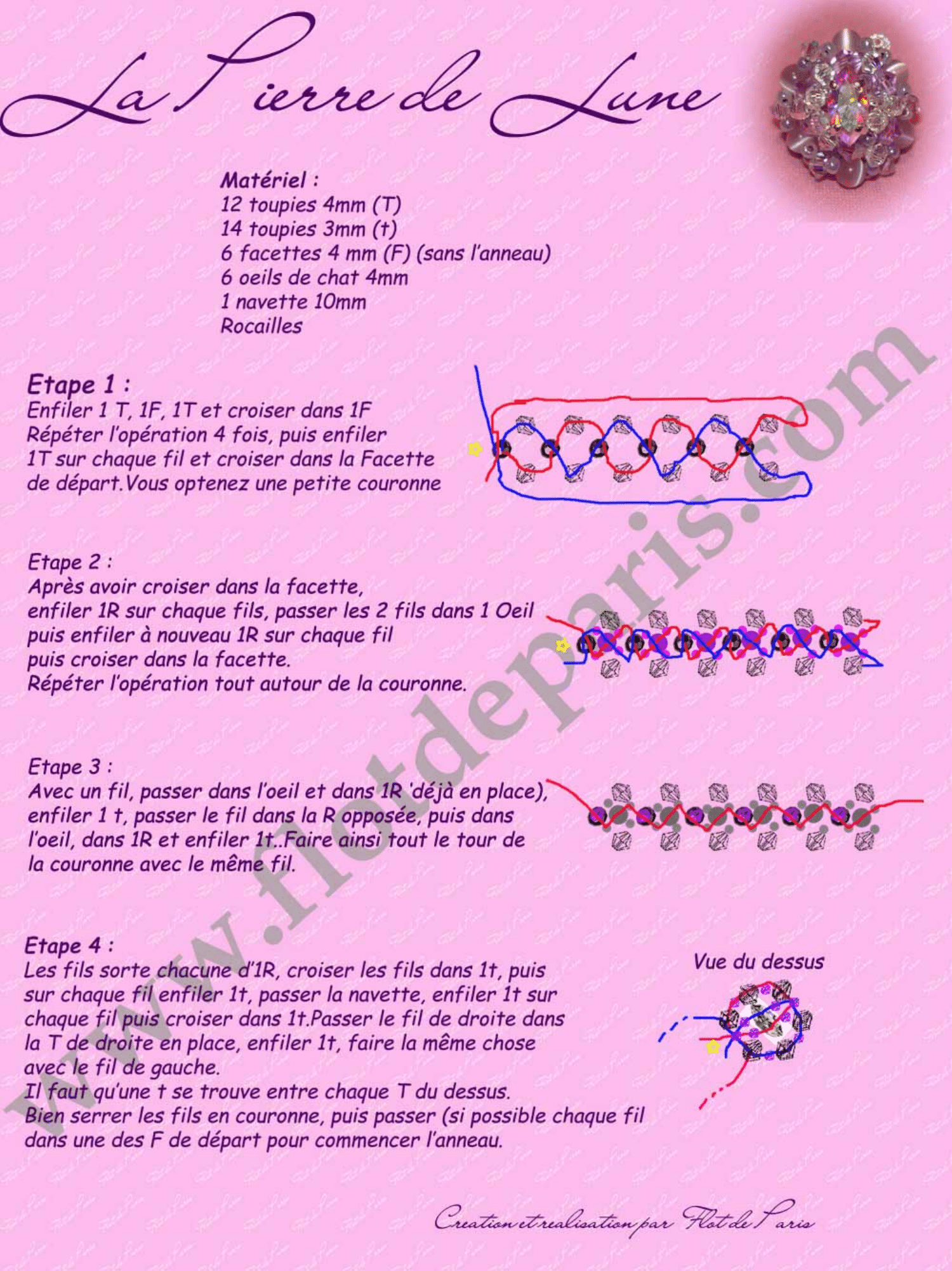 La Pierre de Lune

Matériel :
12 toupies 4mm (T)
14 toupies 3mm (t)
6 facettes 4 mm (F) (sans l'anneau)
6 oeils de chat 4mm
1 navette 10mm
Rocailles

Etape 1 :
Enfiler 1 T, 1F, 1T et croiser dans 1F
Répéter l'opération 4 fois, puis enfiler 1T sur chaque fil et croiser dans la Facette de départ.Vous optenez une petite couronne

Etape 2 :
Après avoir croiser dans la facette, enfiler 1R sur chaque fils, passer les 2 fils dans 1 Oeil puis enfiler à nouveau 1R sur chaque fil puis croiser dans la facette.
Répéter l'opération tout autour de la couronne.

Etape 3 :
Avec un fil, passer dans l'oeil et dans 1R 'déjà en place), enfiler 1 t, passer le fil dans la R opposée, puis dans l'oeil, dans 1R et enfiler 1t..Faire ainsi tout le tour de la couronne avec le même fil.

Etape 4 :
Les fils sorte chacune d'1R, croiser les fils dans 1t, puis sur chaque fil enfiler 1t, passer la navette, enfiler 1t sur chaque fil puis croiser dans 1t.Passer le fil de droite dans la T de droite en place, enfiler 1t, faire la même chose avec le fil de gauche.
Il faut qu'une t se trouve entre chaque T du dessus.
Bien serrer les fils en couronne, puis passer (si possible chaque fil dans une des F de départ pour commencer l'anneau.

Vue du dessus

www.flotdeparis.com

Creation et realisation par Flot de Paris